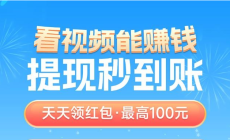 看视频能赚钱
提现秒到账
天天领红包·最高100元